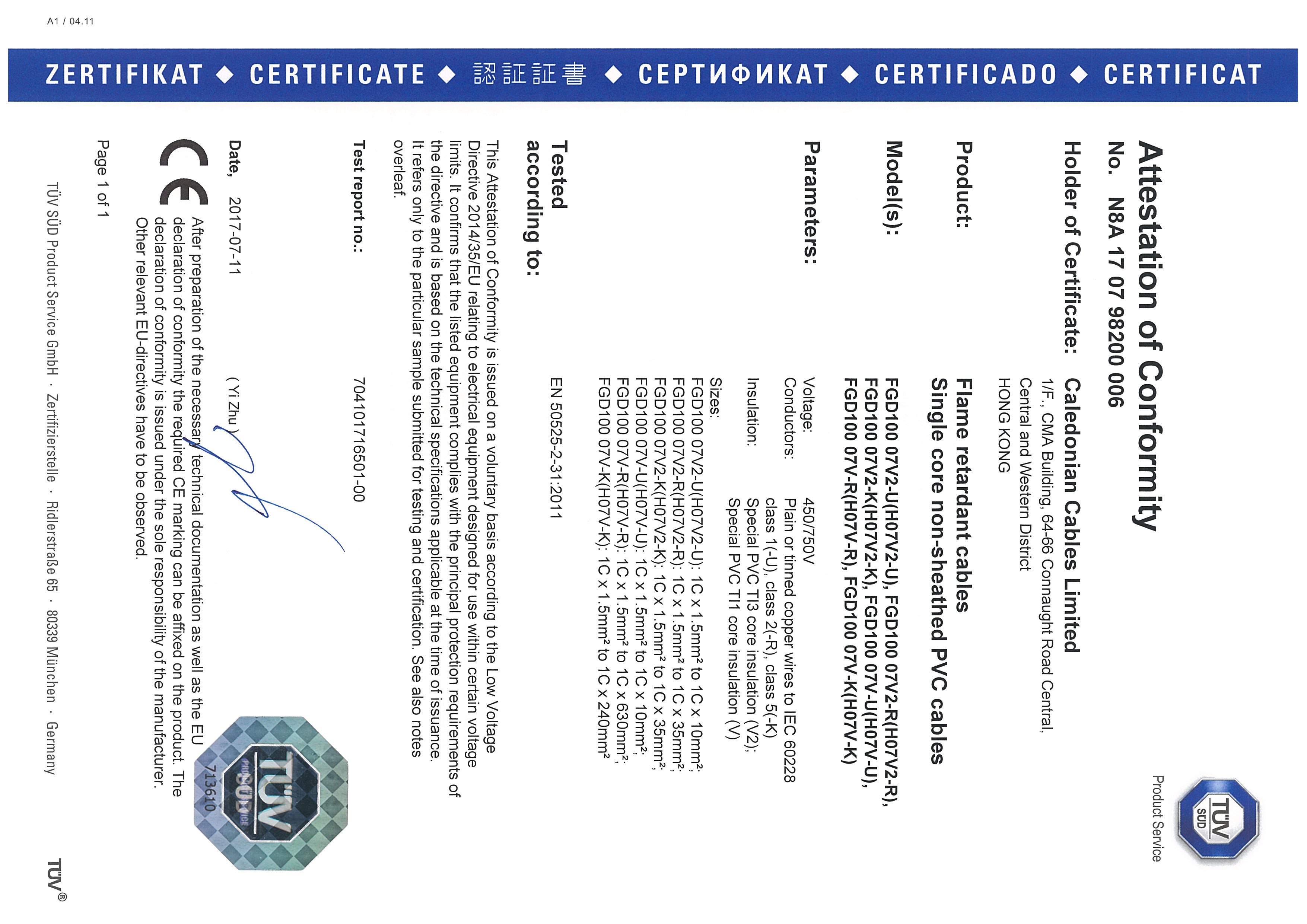 A1 / 04.11

ZERTIFIKAT ◆ CERTIFICATE ◆ 認証証書 ◆ СЕРТИФИКАТ ◆ CERTIFICADO ◆ CERTIFICAT

TÜV SÜD

Product Service

Attestation of Conformity

No. N8A 17 07 98200 006

Holder of Certificate: Caledonian Cables Limited
1/F., CMA Building, 64-66 Connaught Road Central, Central and Western District
HONG KONG

Product: Flame retardant cables
Single core non-sheathed PVC cables

Model(s): FGD100 07V2-U(H07V2-U), FGD100 07V2-R(H07V2-R), FGD100 07V2-K(H07V2-K), FGD100 07V-U(H07V-U), FGD100 07V-R(H07V-R), FGD100 07V-K(H07V-K)

Parameters: Voltage: 450/750V
Conductors: Plain or tinned copper wires to IEC 60228 class 1(-U), class 2(-R), class 5(-K)
Insulation: Special PVC TI3 core insulation (V2); Special PVC TI1 core insulation (V)
Sizes:
FGD100 07V2-U(H07V2-U): 1C x 1.5mm² to 1C x 10mm²;
FGD100 07V2-R(H07V2-R): 1C x 1.5mm² to 1C x 35mm²;
FGD100 07V2-K(H07V2-K): 1C x 1.5mm² to 1C x 35mm²;
FGD100 07V-U(H07V-U): 1C x 1.5mm² to 1C x 10mm²;
FGD100 07V-R(H07V-R): 1C x 1.5mm² to 1C x 630mm²;
FGD100 07V-K(H07V-K): 1C x 1.5mm² to 1C x 240mm²

Tested according to: EN 50525-2-31:2011

This Attestation of Conformity is issued on a voluntary basis according to the Low Voltage Directive 2014/35/EU relating to electrical equipment designed for use within certain voltage limits. It confirms that the listed equipment complies with the principal protection requirements of the directive and is based on the technical specifications applicable at the time of issuance. It refers only to the particular sample submitted for testing and certification. See also notes overleaf.

Test report no.: 704101716501-00

Date, 2017-07-11 ( Yi Zhu )

CE After preparation of the necessary technical documentation as well as the EU declaration of conformity the required CE marking can be affixed on the product. The declaration of conformity is issued under the sole responsibility of the manufacturer. Other relevant EU-directives have to be observed.

TÜV SÜD 713610

Page 1 of 1

TÜV SÜD Product Service GmbH · Zertifizierstelle · Ridlerstraße 65 · 80339 München · Germany

TÜV®